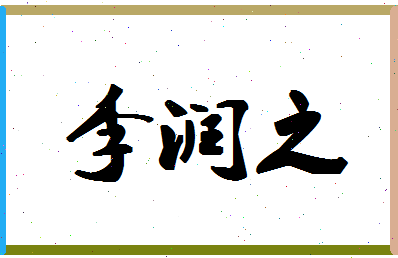 李润之